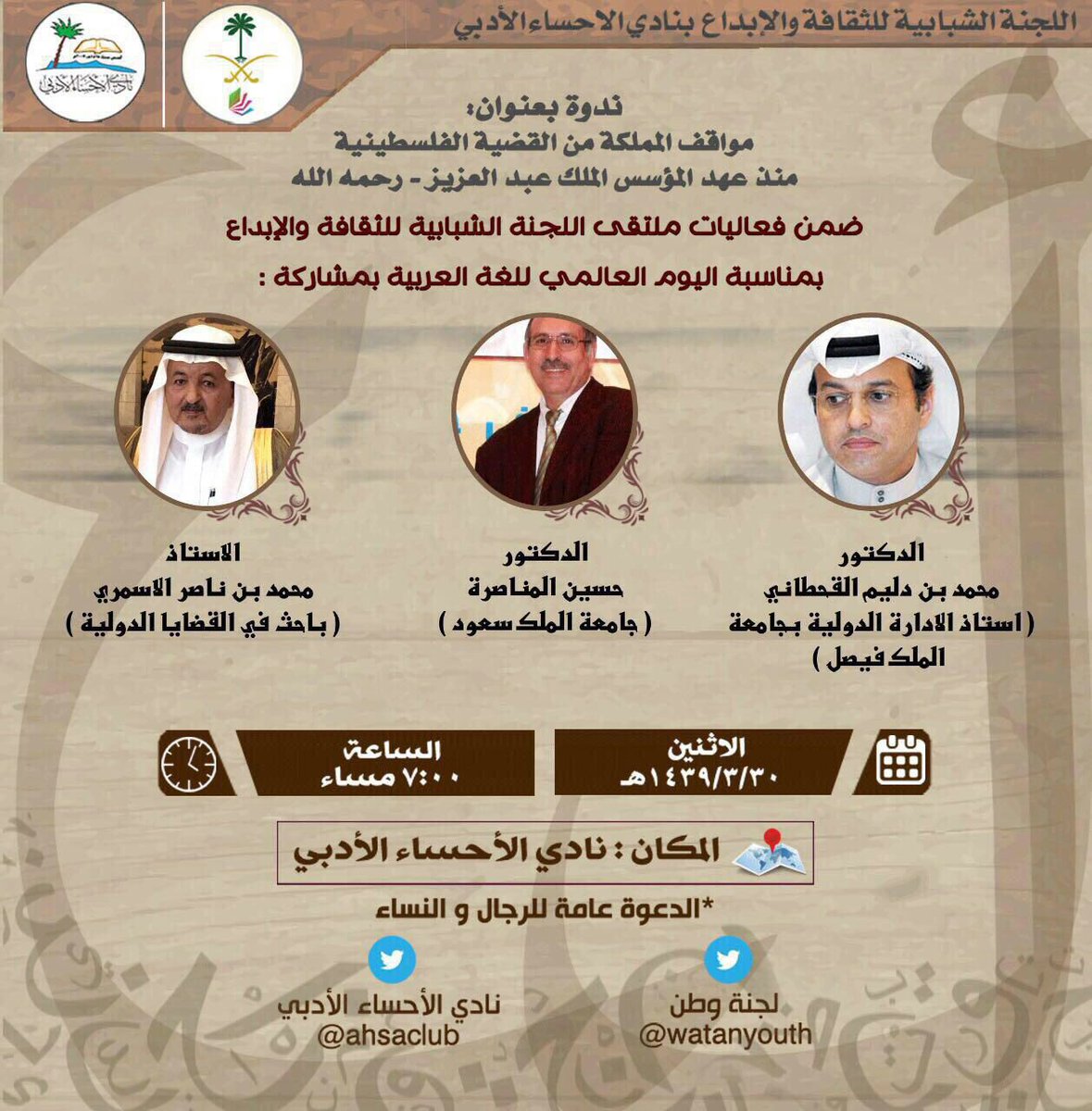 اللجنة الشبابية للثقافة والإبداع بنادي الاحساء الأدبي

نادي الأحساء الأدبي

ندوة بعنوان:
مواقف المملكة من القضية الفلسطينية
منذ عهد المؤسس الملك عبد العزيز - رحمه الله

ضمن فعاليات ملتقى اللجنة الشبابية للثقافة والإبداع

بمناسبة اليوم العالمي للغة العربية بمشاركة :

الدكتور
محمد بن دليم القحطاني
( استاذ الادارة الدولية بجامعة الملك فيصل )

الدكتور
حسين المناصرة
( جامعة الملك سعود )

الاستاذ
محمد بن ناصر الاسمري
( باحث في القضايا الدولية )

الاثنين
١٤٣٩/٣/٣٠هـ

الساعة
٧:٠٠ مساء

المكان : نادي الأحساء الأدبي

*الدعوة عامة للرجال و النساء

لجنة وطن
@watanyouth

نادي الأحساء الأدبي
@ahsaclub